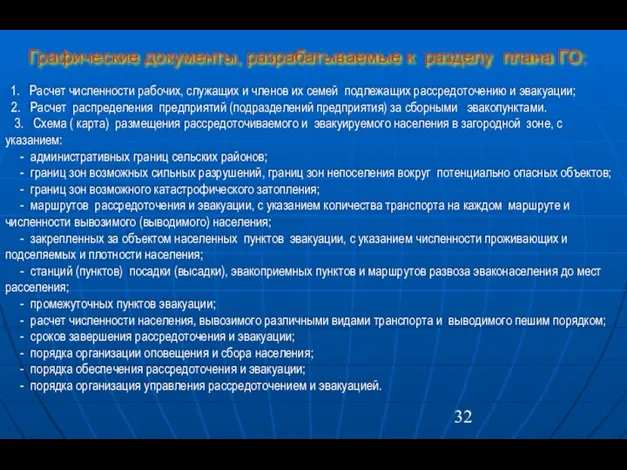 Графические документы, разрабатываемые к разделу плана ГО:

1. Расчет численности рабочих, служащих и членов их семей подлежащих рассредоточению и эвакуации;
2. Расчет распределения предприятий (подразделений предприятия) за сборными эвакопунктами.
3. Схема ( карта) размещения рассредоточиваемого и эвакуируемого населения в загородной зоне, с указанием:
- административных границ сельских районов;
- границ зон возможных сильных разрушений, границ зон непоселения вокруг потенциально опасных объектов;
- границ зон возможного катастрофического затопления;
- маршрутов рассредоточения и эвакуации, с указанием количества транспорта на каждом маршруте и численности вывозимого (выводимого) населения;
- закрепленных за объектом населенных пунктов эвакуации, с указанием численности проживающих и подселяемых и плотности населения;
- станций (пунктов) посадки (высадки), эвакоприемных пунктов и маршрутов развоза эваконаселения до мест расселения;
- промежуточных пунктов эвакуации;
- расчет численности населения, вывозимого различными видами транспорта и выводимого пешим порядком;
- сроков завершения рассредоточения и эвакуации;
- порядка организации оповещения и сбора населения;
- порядка обеспечения рассредоточения и эвакуации;
- порядка организация управления рассредоточением и эвакуацией.

32